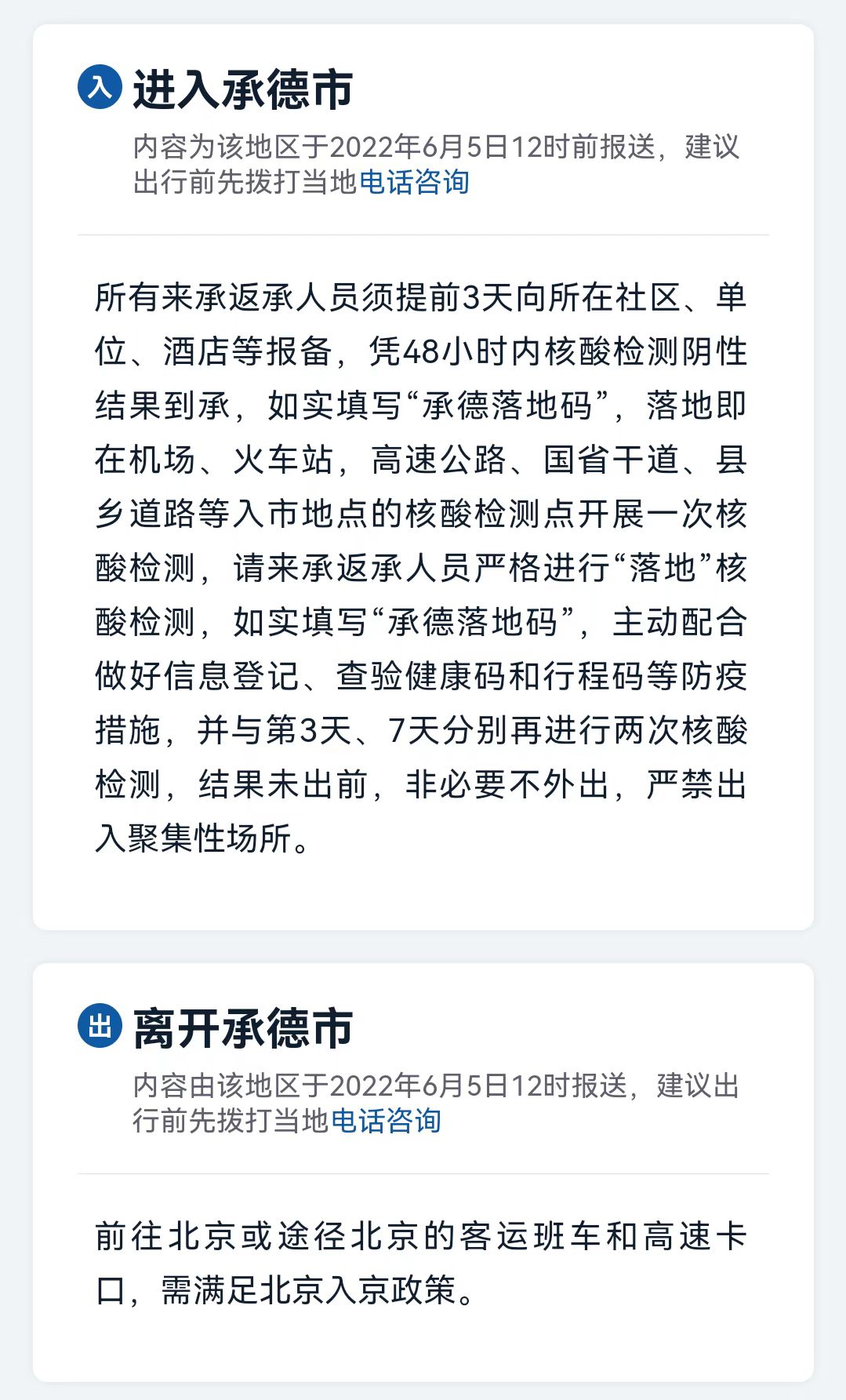 入 进入承德市

内容为该地区于2022年6月5日12时前报送，建议出行前先拨打当地电话咨询

所有来承返承人员须提前3天向所在社区、单位、酒店等报备，凭48小时内核酸检测阴性结果到承，如实填写“承德落地码”，落地即在机场、火车站，高速公路、国省干道、县乡道路等入市地点的核酸检测点开展一次核酸检测，请来承返承人员严格进行“落地”核酸检测，如实填写“承德落地码”，主动配合做好信息登记、查验健康码和行程码等防疫措施，并与第3天、7天分别再进行两次核酸检测，结果未出前，非必要不外出，严禁出入聚集性场所。

出 离开承德市

内容由该地区于2022年6月5日12时报送，建议出行前先拨打当地电话咨询

前往北京或途径北京的客运班车和高速卡口，需满足北京入京政策。